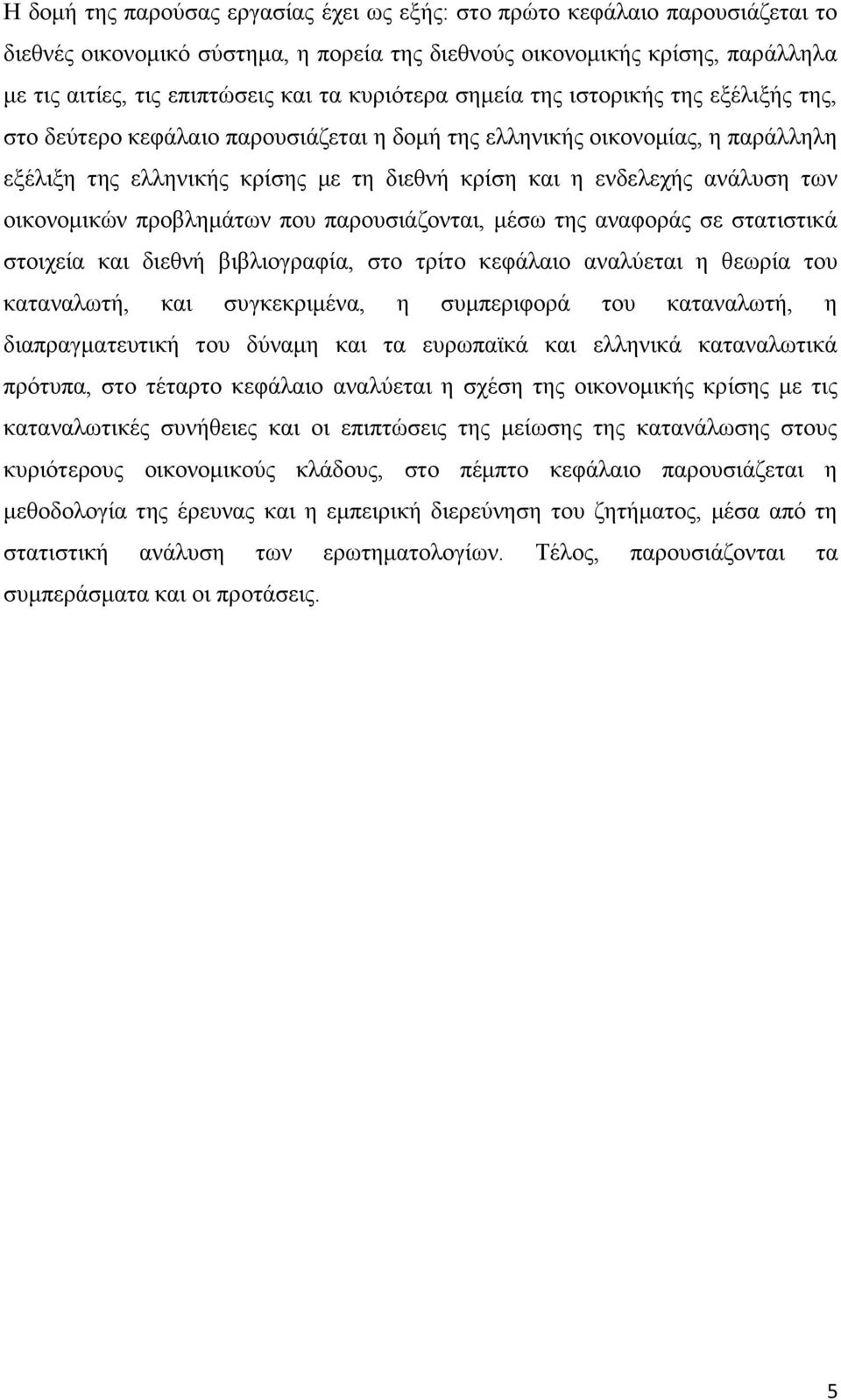 Η δομή της παρούσας εργασίας έχει ως εξής: στο πρώτο κεφάλαιο παρουσιάζεται το διεθνές οικονομικό σύστημα, η πορεία της διεθνούς οικονομικής κρίσης, παράλληλα με τις αιτίες, τις επιπτώσεις και τα κυριότερα σημεία της ιστορικής της εξέλιξής της, στο δεύτερο κεφάλαιο παρουσιάζεται η δομή της ελληνικής οικονομίας, η παράλληλη εξέλιξη της ελληνικής κρίσης με τη διεθνή κρίση και η ενδελεχής ανάλυση των οικονομικών προβλημάτων που παρουσιάζονται, μέσω της αναφοράς σε στατιστικά στοιχεία και διεθνή βιβλιογραφία, στο τρίτο κεφάλαιο αναλύεται η θεωρία του καταναλωτή, και συγκεκριμένα, η συμπεριφορά του καταναλωτή, η διαπραγματευτική του δύναμη και τα ευρωπαϊκά και ελληνικά καταναλωτικά πρότυπα, στο τέταρτο κεφάλαιο αναλύεται η σχέση της οικονομικής κρίσης με τις καταναλωτικές συνήθειες και οι επιπτώσεις της μείωσης της κατανάλωσης στους κυριότερους οικονομικούς κλάδους, στο πέμπτο κεφάλαιο παρουσιάζεται η μεθοδολογία της έρευνας και η εμπειρική διερεύνηση του ζητήματος, μέσα από τη στατιστική ανάλυση των ερωτηματολογίων. Τέλος, παρουσιάζονται τα συμπεράσματα και οι προτάσεις.

5